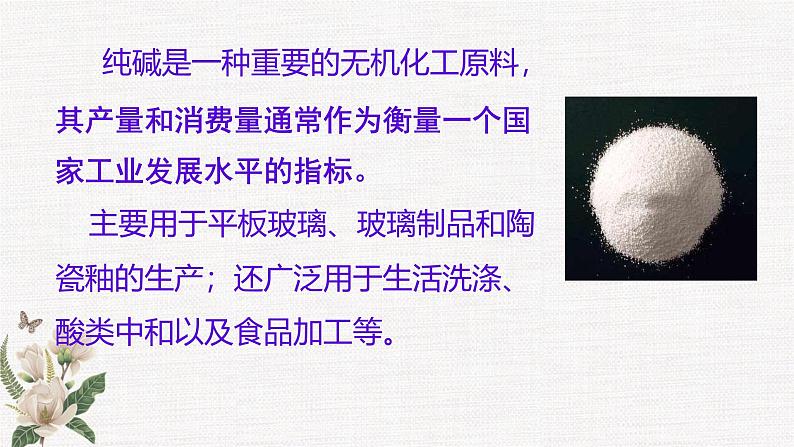 纯碱是一种重要的无机化工原料，其产量和消费量通常作为衡量一个国家工业发展水平的指标。

主要用于平板玻璃、玻璃制品和陶瓷釉的生产；还广泛用于生活洗涤、酸类中和以及食品加工等。